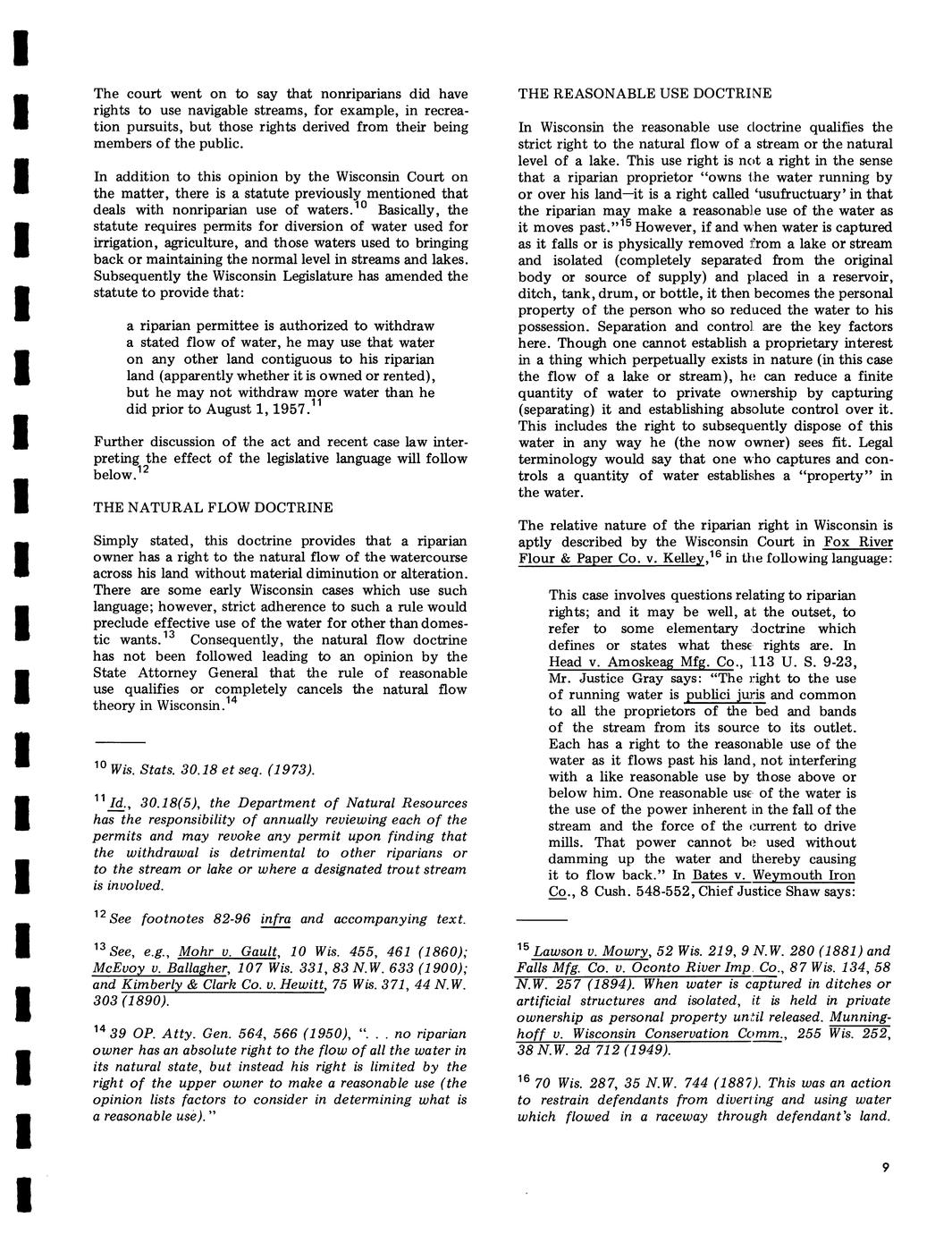 The court went on to say that nonriparians did have rights to use navigable streams, for example, in recreation pursuits, but those rights derived from their being members of the public.

In addition to this opinion by the Wisconsin Court on the matter, there is a statute previously mentioned that deals with nonriparian use of waters.$^{10}$ Basically, the statute requires permits for diversion of water used for irrigation, agriculture, and those waters used to bringing back or maintaining the normal level in streams and lakes. Subsequently the Wisconsin Legislature has amended the statute to provide that:

a riparian permittee is authorized to withdraw a stated flow of water, he may use that water on any other land contiguous to his riparian land (apparently whether it is owned or rented), but he may not withdraw more water than he did prior to August 1, 1957.$^{11}$

Further discussion of the act and recent case law interpreting the effect of the legislative language will follow below.$^{12}$

THE NATURAL FLOW DOCTRINE

Simply stated, this doctrine provides that a riparian owner has a right to the natural flow of the watercourse across his land without material diminution or alteration. There are some early Wisconsin cases which use such language; however, strict adherence to such a rule would preclude effective use of the water for other than domestic wants.$^{13}$ Consequently, the natural flow doctrine has not been followed leading to an opinion by the State Attorney General that the rule of reasonable use qualifies or completely cancels the natural flow theory in Wisconsin.$^{14}$

$^{10}$ Wis. Stats. 30.18 et seq. (1973).

$^{11}$ Id., 30.18(5), the Department of Natural Resources has the responsibility of annually reviewing each of the permits and may revoke any permit upon finding that the withdrawal is detrimental to other riparians or to the stream or lake or where a designated trout stream is involved.

$^{12}$ See footnotes 82-96 infra and accompanying text.

$^{13}$ See, e.g., Mohr v. Gault, 10 Wis. 455, 461 (1860); McEvoy v. Ballagher, 107 Wis. 331, 83 N.W. 633 (1900); and Kimberly & Clark Co. v. Hewitt, 75 Wis. 371, 44 N.W. 303 (1890).

$^{14}$ 39 OP. Atty. Gen. 564, 566 (1950), ". . . no riparian owner has an absolute right to the flow of all the water in its natural state, but instead his right is limited by the right of the upper owner to make a reasonable use (the opinion lists factors to consider in determining what is a reasonable use)."

THE REASONABLE USE DOCTRINE

In Wisconsin the reasonable use doctrine qualifies the strict right to the natural flow of a stream or the natural level of a lake. This use right is not a right in the sense that a riparian proprietor "owns the water running by or over his land—it is a right called 'usufructuary' in that the riparian may make a reasonable use of the water as it moves past."$^{15}$ However, if and when water is captured as it falls or is physically removed from a lake or stream and isolated (completely separated from the original body or source of supply) and placed in a reservoir, ditch, tank, drum, or bottle, it then becomes the personal property of the person who so reduced the water to his possession. Separation and control are the key factors here. Though one cannot establish a proprietary interest in a thing which perpetually exists in nature (in this case the flow of a lake or stream), he can reduce a finite quantity of water to private ownership by capturing (separating) it and establishing absolute control over it. This includes the right to subsequently dispose of this water in any way he (the now owner) sees fit. Legal terminology would say that one who captures and controls a quantity of water establishes a "property" in the water.

The relative nature of the riparian right in Wisconsin is aptly described by the Wisconsin Court in Fox River Flour & Paper Co. v. Kelley,$^{16}$ in the following language:

This case involves questions relating to riparian rights; and it may be well, at the outset, to refer to some elementary doctrine which defines or states what these rights are. In Head v. Amoskeag Mfg. Co., 113 U. S. 9-23, Mr. Justice Gray says: "The right to the use of running water is publici juris and common to all the proprietors of the bed and bands of the stream from its source to its outlet. Each has a right to the reasonable use of the water as it flows past his land, not interfering with a like reasonable use by those above or below him. One reasonable use of the water is the use of the power inherent in the fall of the stream and the force of the current to drive mills. That power cannot be used without damming up the water and thereby causing it to flow back." In Bates v. Weymouth Iron Co., 8 Cush. 548-552, Chief Justice Shaw says:

$^{15}$ Lawson v. Mowry, 52 Wis. 219, 9 N.W. 280 (1881) and Falls Mfg. Co. v. Oconto River Imp. Co., 87 Wis. 134, 58 N.W. 257 (1894). When water is captured in ditches or artificial structures and isolated, it is held in private ownership as personal property until released. Munninghoff v. Wisconsin Conservation Comm., 255 Wis. 252, 38 N.W. 2d 712 (1949).

$^{16}$ 70 Wis. 287, 35 N.W. 744 (1887). This was an action to restrain defendants from diverting and using water which flowed in a raceway through defendant's land.

9